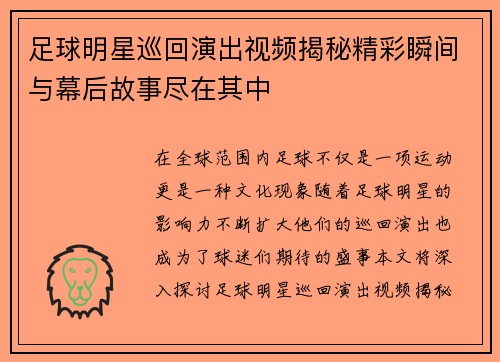 足球明星巡回演出视频揭秘精彩瞬间与幕后故事尽在其中

在全球范围内足球不仅是一项运动更是一种文化现象随着足球明星的影响力不断扩大他们的巡回演出也成为了球迷们期待的盛事本文将深入探讨足球明星巡回演出视频揭秘